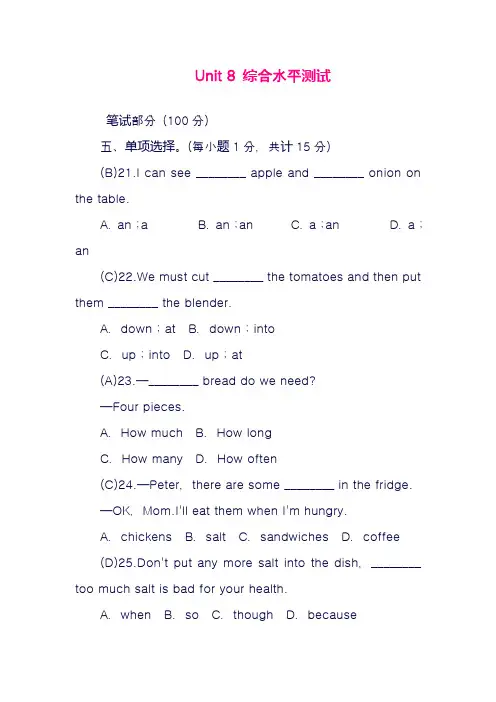 Unit 8 综合水平测试

笔试部分（100 分）

五、单项选择。(每小题 1 分，共计 15 分)

(B)21.I can see ________ apple and ________ onion on the table.

A. an；a B. an；an C. a；an D. a；an

(C)22.We must cut ________ the tomatoes and then put them ________ the blender.

A. down；at B. down；into

C. up；into D. up；at

(A)23.—________ bread do we need?

—Four pieces.

A. How much B. How long

C. How many D. How often

(C)24.—Peter, there are some ________ in the fridge.

—OK, Mom.I'll eat them when I'm hungry.

A. chickens B. salt C. sandwiches D. coffee

(D)25.Don't put any more salt into the dish, ________ too much salt is bad for your health.

A. when B. so C. though D. because